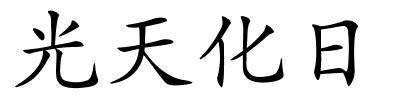 光天化日